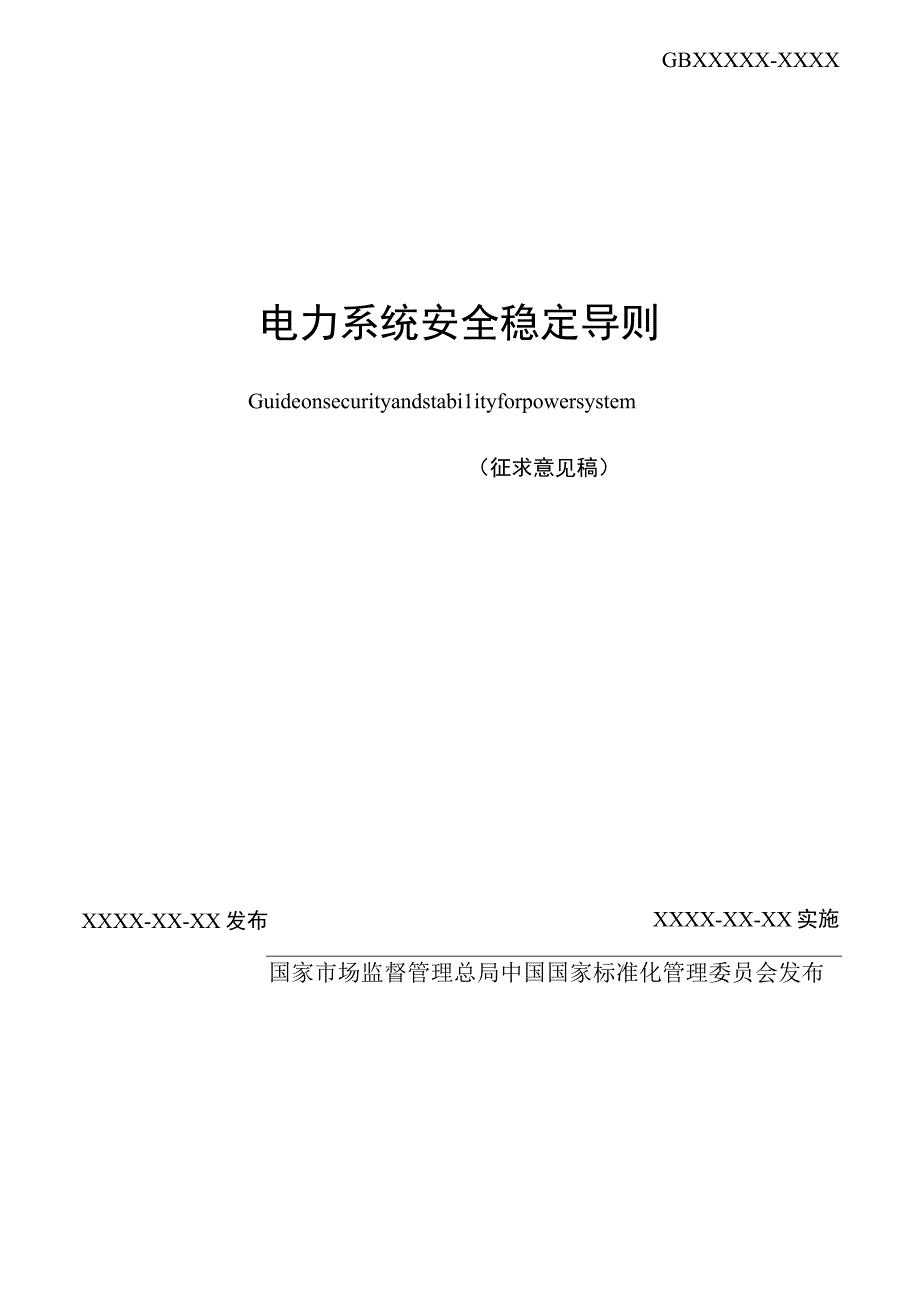 GBXXXXX-XXXX

电力系统安全稳定导则

Guideonsecurityandstabi1ityforpowersystem

（征求意见稿）

XXXX-XX-XX发布

XXXX-XX-XX实施

国家市场监督管理总局中国国家标准化管理委员会发布